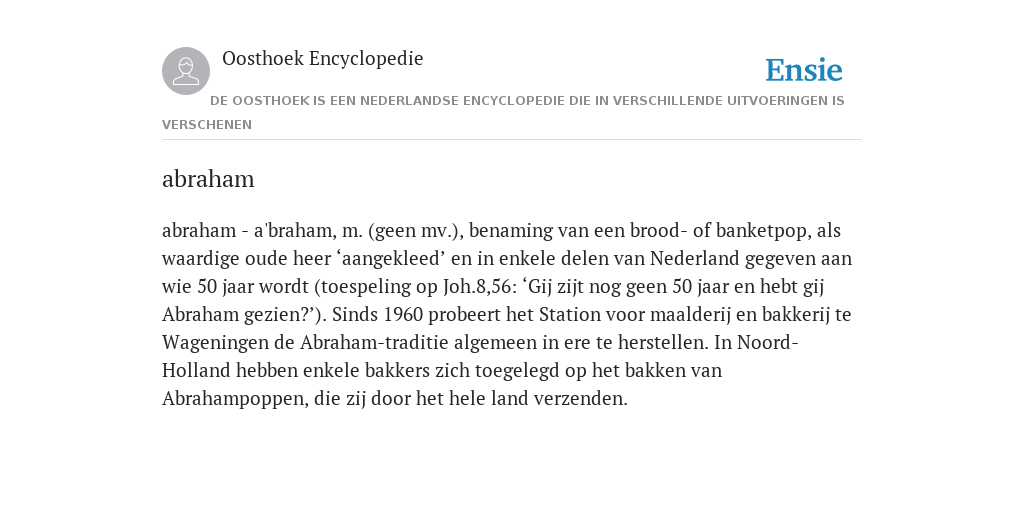 Oosthoek Encyclopedie

Ensie

DE OOSTHOEK IS EEN NEDERLANDSE ENCYCLOPEDIE DIE IN VERSCHILLENDE UITVOERINGEN IS VERSCHENEN

abraham

abraham - a'braham, m. (geen mv.), benaming van een brood- of banketpop, als waardige oude heer ‘aangekleed’ en in enkele delen van Nederland gegeven aan wie 50 jaar wordt (toespeling op Joh.8,56: ‘Gij zijt nog geen 50 jaar en hebt gij Abraham gezien?’). Sinds 1960 probeert het Station voor maalderij en bakkerij te Wageningen de Abraham-traditie algemeen in ere te herstellen. In Noord-Holland hebben enkele bakkers zich toegelegd op het bakken van Abrahampoppen, die zij door het hele land verzenden.